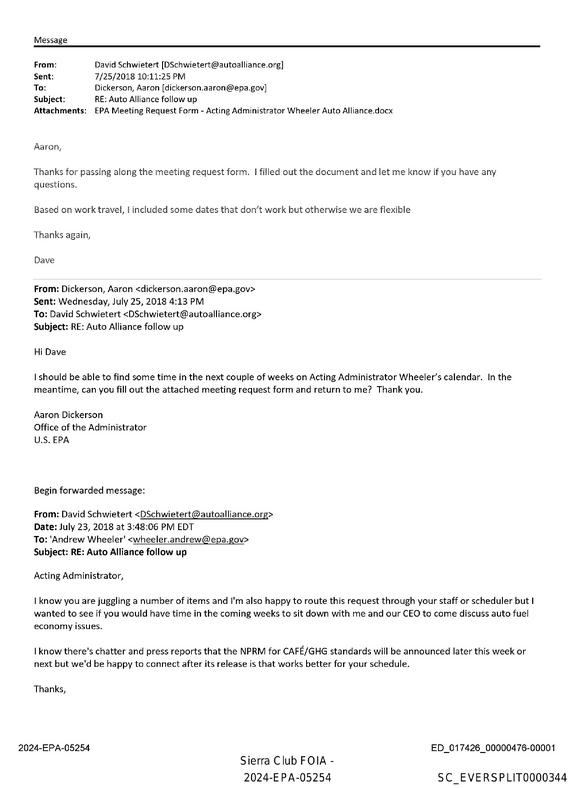 Message

From: David Schwietert [DSchwietert@autoalliance.org]
Sent: 7/25/2018 10:11:25 PM
To: Dickerson, Aaron [dickerson.aaron@epa.gov]
Subject: RE: Auto Alliance follow up
Attachments: EPA Meeting Request Form - Acting Administrator Wheeler Auto Alliance.docx

Aaron,

Thanks for passing along the meeting request form. I filled out the document and let me know if you have any questions.

Based on work travel, I included some dates that don't work but otherwise we are flexible

Thanks again,

Dave

From: Dickerson, Aaron <dickerson.aaron@epa.gov>
Sent: Wednesday, July 25, 2018 4:13 PM
To: David Schwietert <DSchwietert@autoalliance.org>
Subject: RE: Auto Alliance follow up

Hi Dave

I should be able to find some time in the next couple of weeks on Acting Administrator Wheeler's calendar. In the meantime, can you fill out the attached meeting request form and return to me? Thank you.

Aaron Dickerson
Office of the Administrator
U.S. EPA

Begin forwarded message:

From: David Schwietert <DSchwietert@autoalliance.org>
Date: July 23, 2018 at 3:48:06 PM EDT
To: 'Andrew Wheeler' <wheeler.andrew@epa.gov>
Subject: RE: Auto Alliance follow up

Acting Administrator,

I know you are juggling a number of items and I'm also happy to route this request through your staff or scheduler but I wanted to see if you would have time in the coming weeks to sit down with me and our CEO to come discuss auto fuel economy issues.

I know there's chatter and press reports that the NPRM for CAFÉ/GHG standards will be announced later this week or next but we'd be happy to connect after its release is that works better for your schedule.

Thanks,

2024-EPA-05254

ED_017426_00000476-00001

Sierra Club FOIA -
2024-EPA-05254

SC_EVERSPLIT0000344